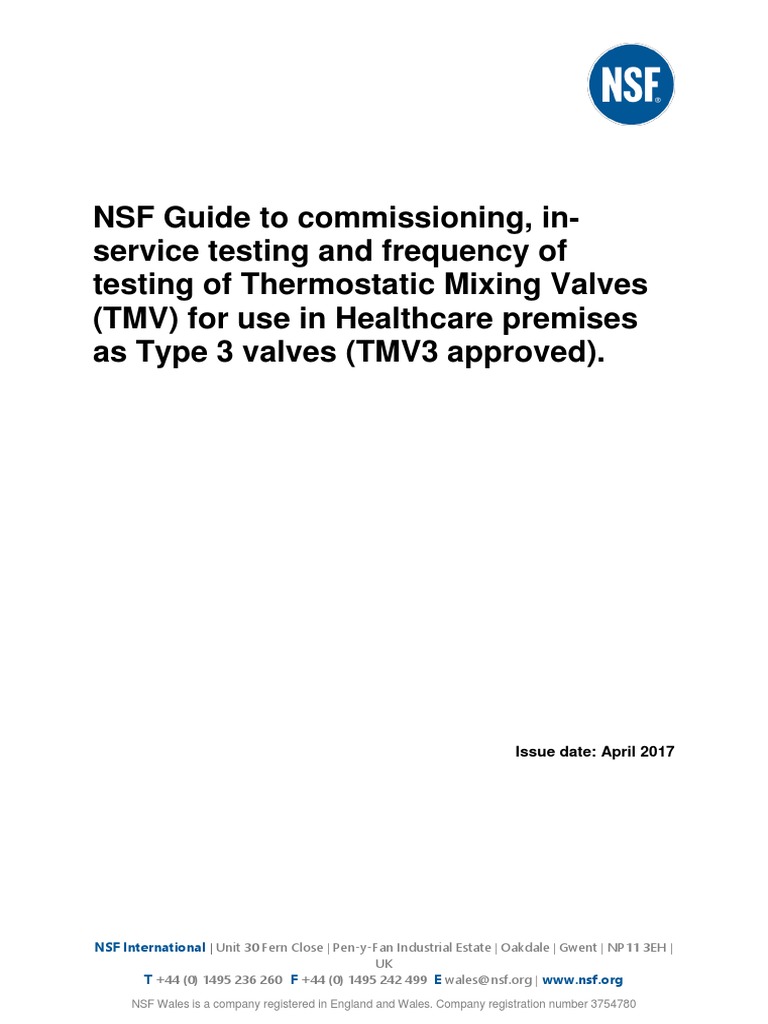 NSF

NSF Guide to commissioning, in-service testing and frequency of testing of Thermostatic Mixing Valves (TMV) for use in Healthcare premises as Type 3 valves (TMV3 approved).

Issue date: April 2017

NSF International | Unit 30 Fern Close | Pen-y-Fan Industrial Estate | Oakdale | Gwent | NP11 3EH | UK
T +44 (0) 1495 236 260 F +44 (0) 1495 242 499 E wales@nsf.org | www.nsf.org
NSF Wales is a company registered in England and Wales. Company registration number 3754780